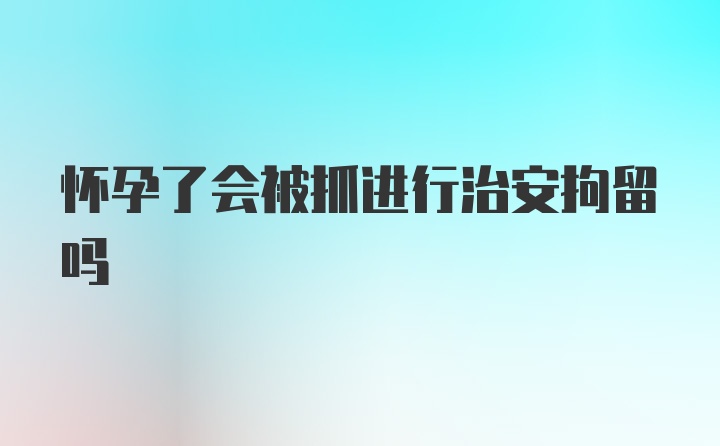 怀孕了会被抓进行治安拘留吗